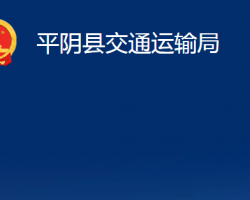 平阴县交通运输局